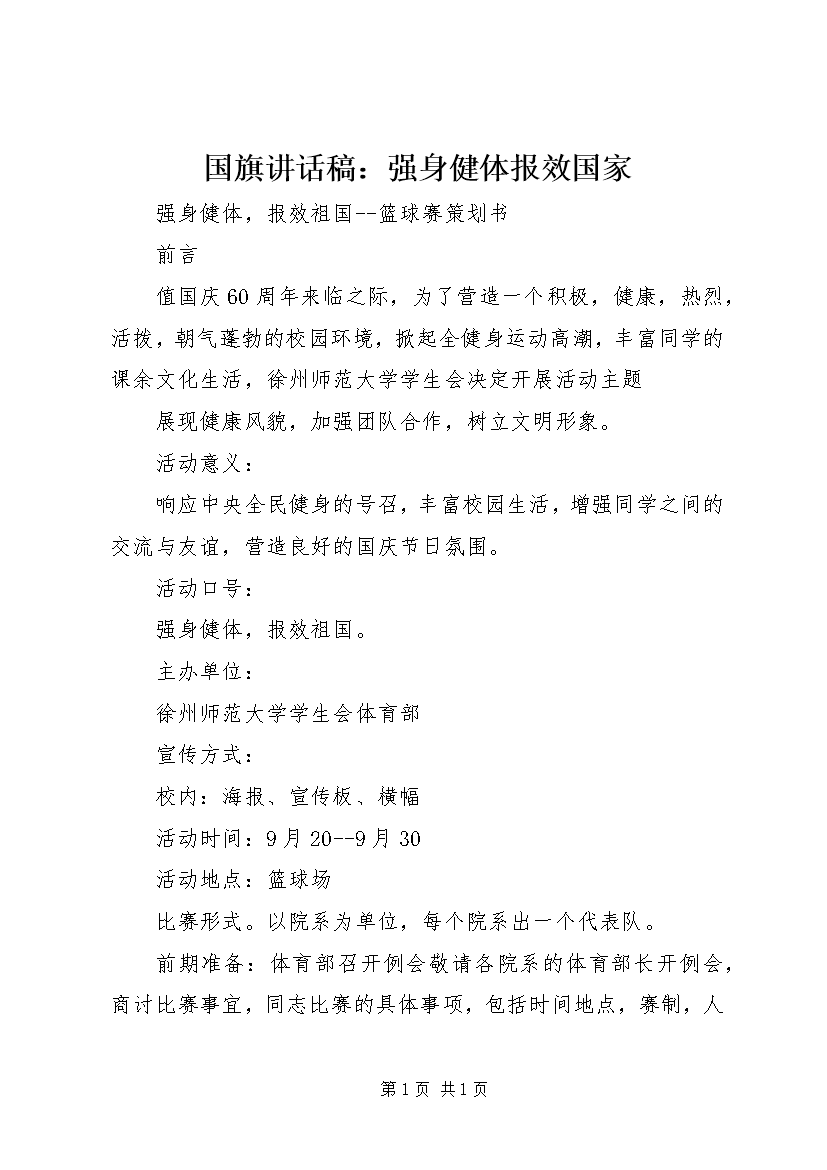 国旗讲话稿：强身健体报效国家

强身健体，报效祖国--篮球赛策划书

前言

值国庆60周年来临之际，为了营造一个积极，健康，热烈，活拨，朝气蓬勃的校园环境，掀起全健身运动高潮，丰富同学的课余文化生活，徐州师范大学学生会决定开展活动主题

展现健康风貌，加强团队合作，树立文明形象。

活动意义：

响应中央全民健身的号召，丰富校园生活，增强同学之间的交流与友谊，营造良好的国庆节日氛围。

活动口号：

强身健体，报效祖国。

主办单位：

徐州师范大学学生会体育部

宣传方式：

校内：海报、宣传板、横幅

活动时间：9月20--9月30

活动地点：篮球场

比赛形式。以院系为单位，每个院系出一个代表队。

前期准备：体育部召开例会敬请各院系的体育部长开例会，商讨比赛事宜，同志比赛的具体事项，包括时间地点，赛制，人

第1页 共1页